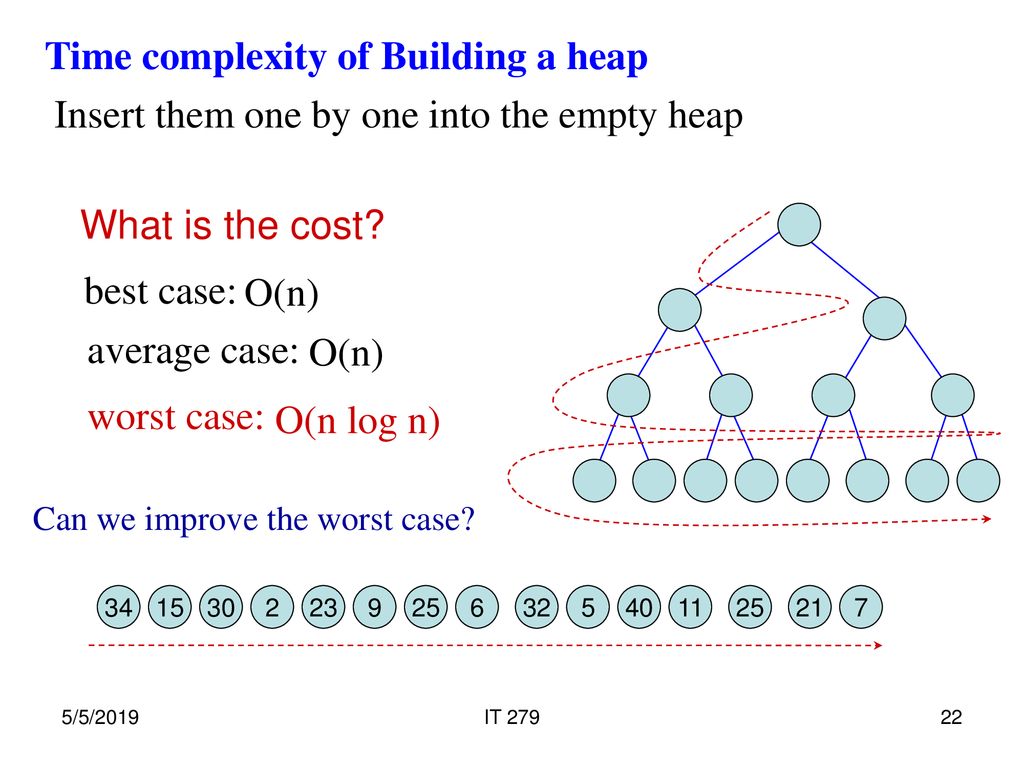 Time complexity of Building a heap

Insert them one by one into the empty heap

What is the cost?

best case: O(n)

average case: O(n)

worst case: O(n log n)

Can we improve the worst case?

34 15 30 2 23 9 25 6 32 5 40 11 25 21 7

5/5/2019

IT 279

22